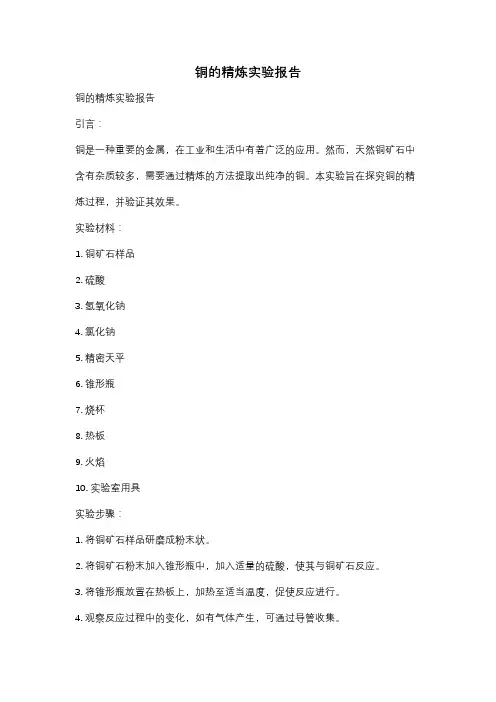 铜的精炼实验报告

铜的精炼实验报告

引言：

铜是一种重要的金属，在工业和生活中有着广泛的应用。然而，天然铜矿石中含有杂质较多，需要通过精炼的方法提取出纯净的铜。本实验旨在探究铜的精炼过程，并验证其效果。

实验材料：

1. 铜矿石样品

2. 硫酸

3. 氢氧化钠

4. 氯化钠

5. 精密天平

6. 锥形瓶

7. 烧杯

8. 热板

9. 火焰

10. 实验室用具

实验步骤：

1. 将铜矿石样品研磨成粉末状。

2. 将铜矿石粉末加入锥形瓶中，加入适量的硫酸，使其与铜矿石反应。

3. 将锥形瓶放置在热板上，加热至适当温度，促使反应进行。

4. 观察反应过程中的变化，如有气体产生，可通过导管收集。